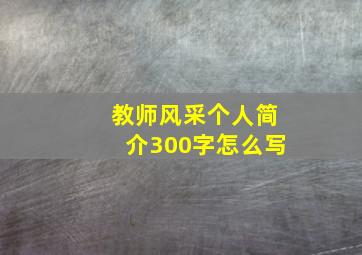 教师风采个人简介300字怎么写